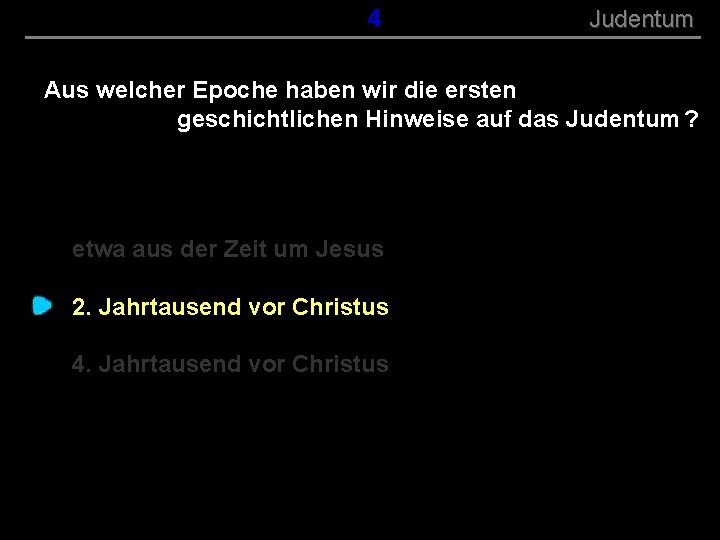 4 Judentum

Aus welcher Epoche haben wir die ersten geschichtlichen Hinweise auf das Judentum ?

etwa aus der Zeit um Jesus

2. Jahrtausend vor Christus

4. Jahrtausend vor Christus